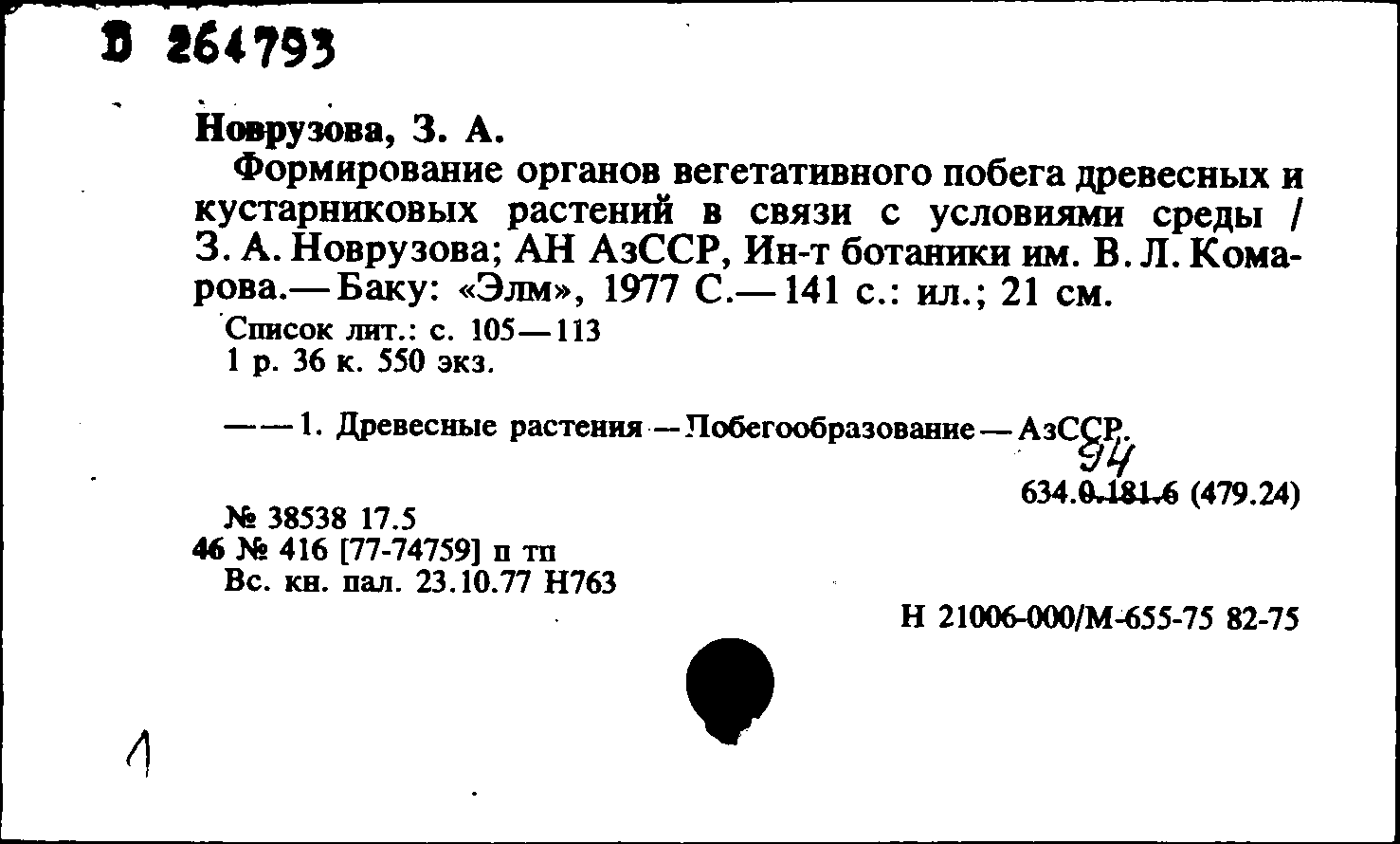 D 264793

Новрузова, З. А.

Формирование органов вегетативного побега древесных и кустарниковых растений в связи с условиями среды / З. А. Новрузова; АН АзССР, Ин-т ботаники им. В. Л. Комарова.— Баку: «Элм», 1977 С.— 141 с.: ил.; 21 см.

Список лит.: с. 105—113
1 р. 36 к. 550 экз.

——1. Древесные растения — Побегообразование — АзССР.

94
634.0.181.6 (479.24)

№ 38538 17.5
46 № 416 [77-74759] п тп
Вс. кн. пал. 23.10.77 Н763

Н 21006-000/М-655-75 82-75

1